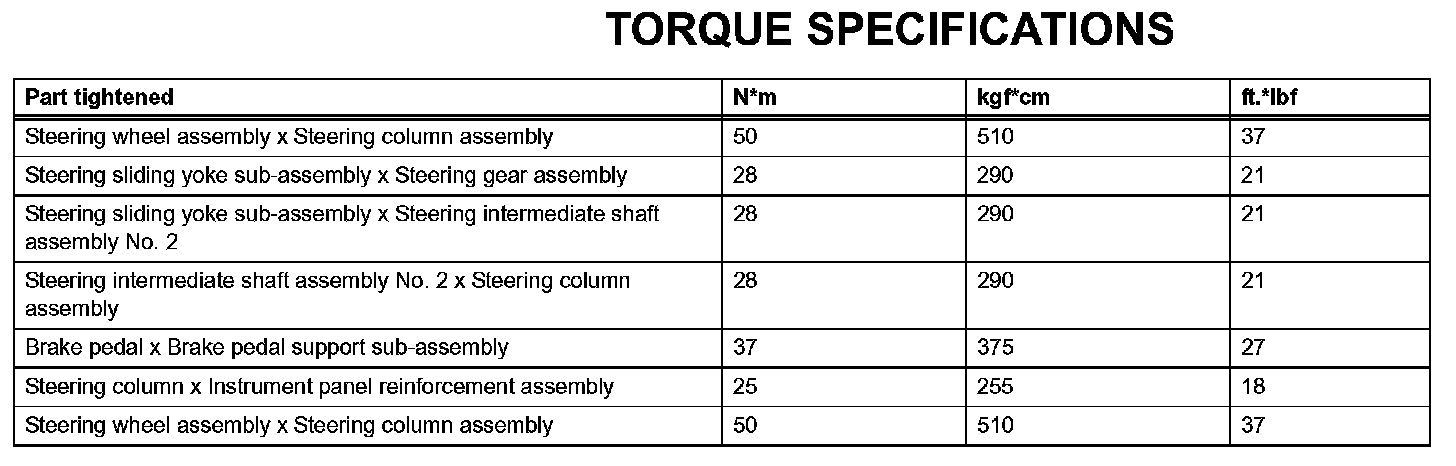 TORQUE SPECIFICATIONS

| Part tightened | N*m | kgf*cm | ft.*lbf |
|---|---|---|---|
| Steering wheel assembly x Steering column assembly | 50 | 510 | 37 |
| Steering sliding yoke sub-assembly x Steering gear assembly | 28 | 290 | 21 |
| Steering sliding yoke sub-assembly x Steering intermediate shaft assembly No. 2 | 28 | 290 | 21 |
| Steering intermediate shaft assembly No. 2 x Steering column assembly | 28 | 290 | 21 |
| Brake pedal x Brake pedal support sub-assembly | 37 | 375 | 27 |
| Steering column x Instrument panel reinforcement assembly | 25 | 255 | 18 |
| Steering wheel assembly x Steering column assembly | 50 | 510 | 37 |